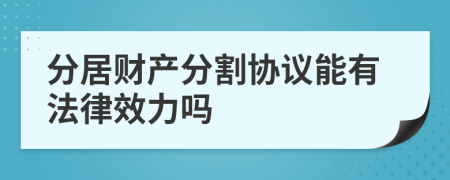 分居财产分割协议能有法律效力吗